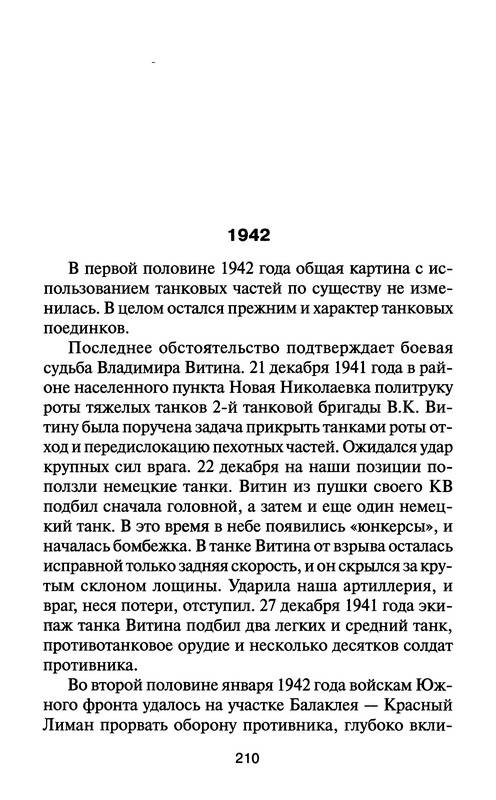 1942

В первой половине 1942 года общая картина с использованием танковых частей по существу не изменилась. В целом остался прежним и характер танковых поединков.

Последнее обстоятельство подтверждает боевая судьба Владимира Витина. 21 декабря 1941 года в районе населенного пункта Новая Николаевка политруку роты тяжелых танков 2-й танковой бригады В.К. Витину была поручена задача прикрыть танками роты отход и передислокацию пехотных частей. Ожидался удар крупных сил врага. 22 декабря на наши позиции поползли немецкие танки. Витин из пушки своего КВ подбил сначала головной, а затем и еще один немецкий танк. В это время в небе появились «юнкерсы», и началась бомбежка. В танке Витина от взрыва осталась исправной только задняя скорость, и он скрылся за крутым склоном лощины. Ударила наша артиллерия, и враг, неся потери, отступил. 27 декабря 1941 года экипаж танка Витина подбил два легких и средний танк, противотанковое орудие и несколько десятков солдат противника.

Во второй половине января 1942 года войскам Южного фронта удалось на участке Балаклея — Красный Лиман прорвать оборону противника, глубоко вкли-

210